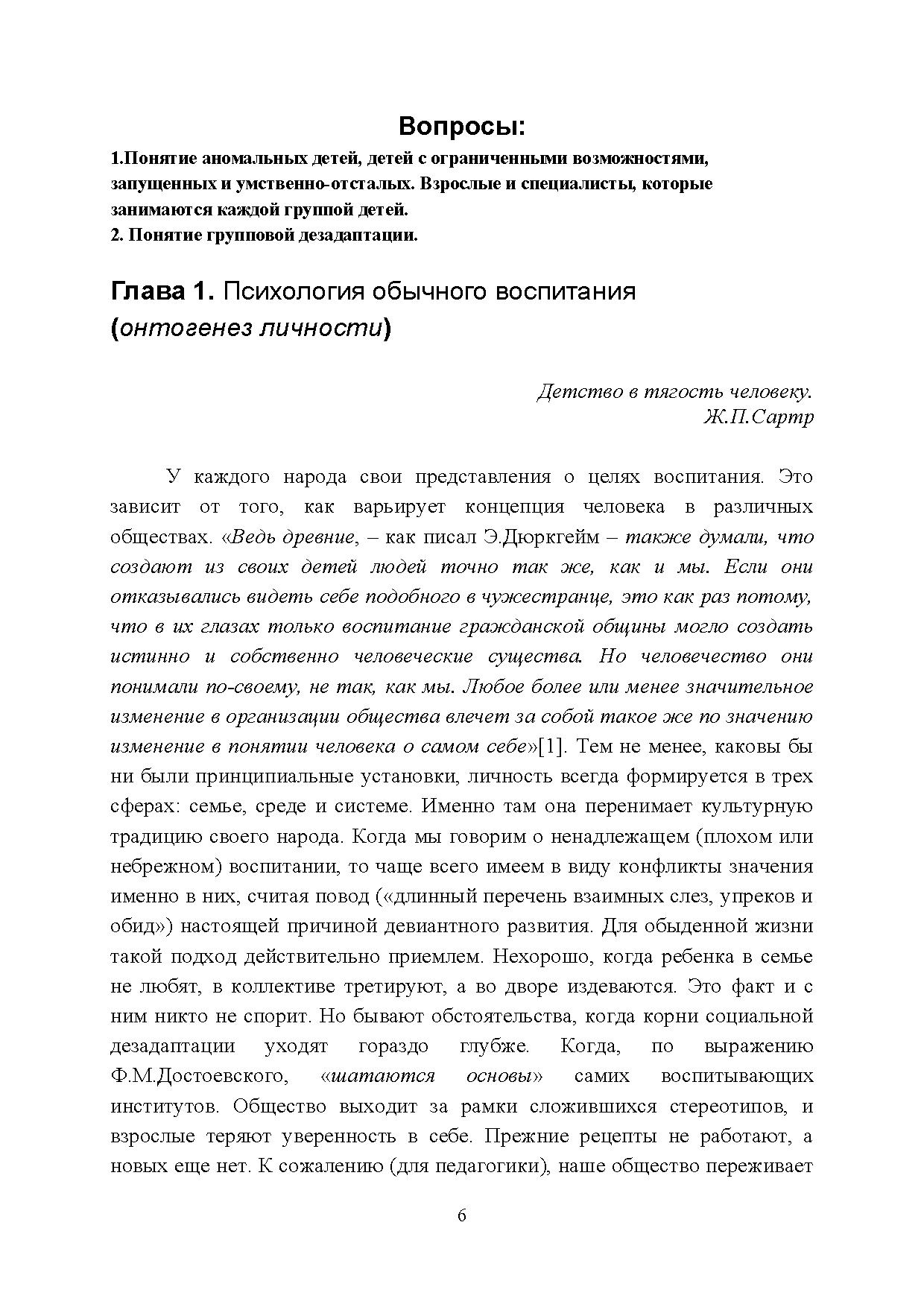 Вопросы:

1.Понятие аномальных детей, детей с ограниченными возможностями, запущенных и умственно-отсталых. Взрослые и специалисты, которые занимаются каждой группой детей.
2. Понятие групповой дезадаптации.

Глава 1. Психология обычного воспитания (онтогенез личности)

Детство в тягость человеку.
Ж.П.Сартр

У каждого народа свои представления о целях воспитания. Это зависит от того, как варьирует концепция человека в различных обществах. «Ведь древние, – как писал Э.Дюркгейм – также думали, что создают из своих детей людей точно так же, как и мы. Если они отказывались видеть себе подобного в чужестранце, это как раз потому, что в их глазах только воспитание гражданской общины могло создать истинно и собственно человеческие существа. Но человечество они понимали по-своему, не так, как мы. Любое более или менее значительное изменение в организации общества влечет за собой такое же по значению изменение в понятии человека о самом себе»[1]. Тем не менее, каковы бы ни были принципиальные установки, личность всегда формируется в трех сферах: семье, среде и системе. Именно там она перенимает культурную традицию своего народа. Когда мы говорим о ненадлежащем (плохом или небрежном) воспитании, то чаще всего имеем в виду конфликты значения именно в них, считая повод («длинный перечень взаимных слез, упреков и обид») настоящей причиной девиантного развития. Для обыденной жизни такой подход действительно приемлем. Нехорошо, когда ребенка в семье не любят, в коллективе третируют, а во дворе издеваются. Это факт и с ним никто не спорит. Но бывают обстоятельства, когда корни социальной дезадаптации уходят гораздо глубже. Когда, по выражению Ф.М.Достоевского, «шатаются основы» самих воспитывающих институтов. Общество выходит за рамки сложившихся стереотипов, и взрослые теряют уверенность в себе. Прежние рецепты не работают, а новых еще нет. К сожалению (для педагогики), наше общество переживает

6